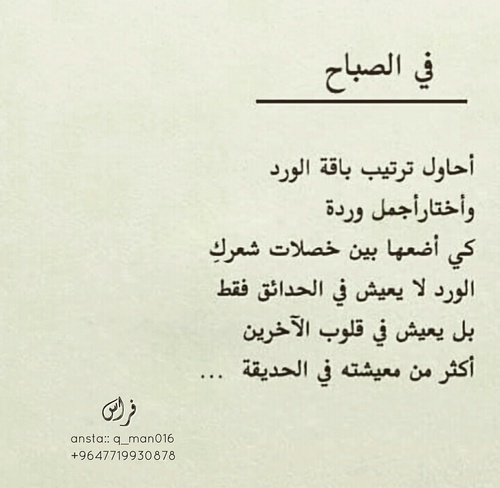 في الصباح

أحاول ترتيب باقة الورد
وأختارأجمل وردة
كي أضعها بين خصلات شعركِ
الورد لا يعيش في الحدائق فقط
بل يعيش في قلوب الآخرين
أكثر من معيشته في الحديقة ...

فراس
ansta:: q_man016
+9647719930878